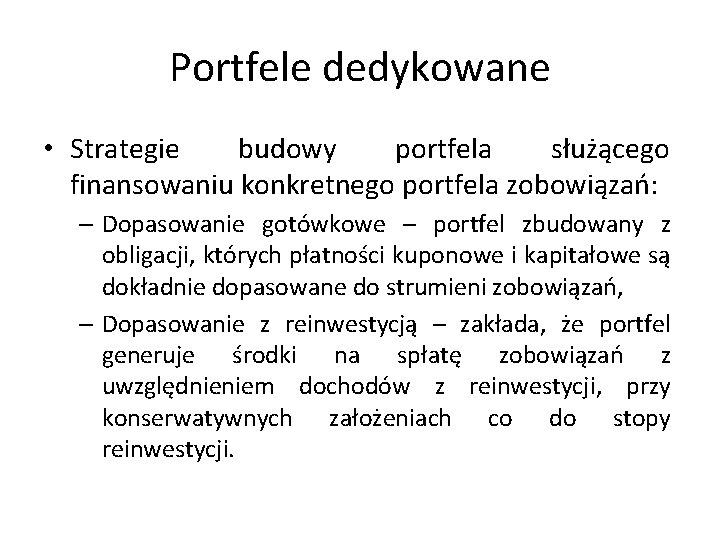 Portfele dedykowane

• Strategie budowy portfela służącego finansowaniu konkretnego portfela zobowiązań:

– Dopasowanie gotówkowe – portfel zbudowany z obligacji, których płatności kuponowe i kapitałowe są dokładnie dopasowane do strumieni zobowiązań,

– Dopasowanie z reinwestycją – zakłada, że portfel generuje środki na spłatę zobowiązań z uwzględnieniem dochodów z reinwestycji, przy konserwatywnych założeniach co do stopy reinwestycji.